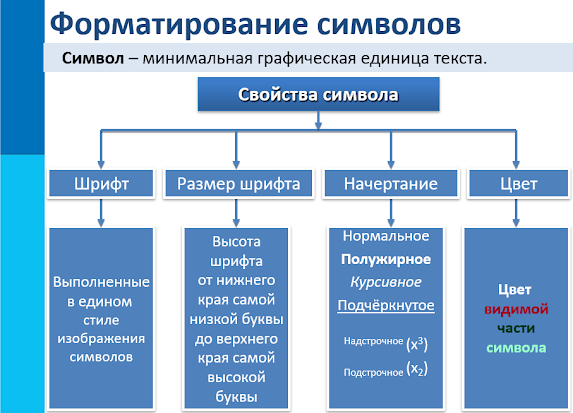 Форматирование символов

Символ – минимальная графическая единица текста.

Свойства символа

Шрифт

Размер шрифта

Начертание

Цвет

Выполненные в едином стиле изображения символов

Высота шрифта от нижнего края самой низкой буквы до верхнего края самой высокой буквы

Нормальное
Полужирное
Курсивное
Подчёркнутое
Надстрочное ($x^3$)
Подстрочное ($x_2$)

Цвет видимой части символа